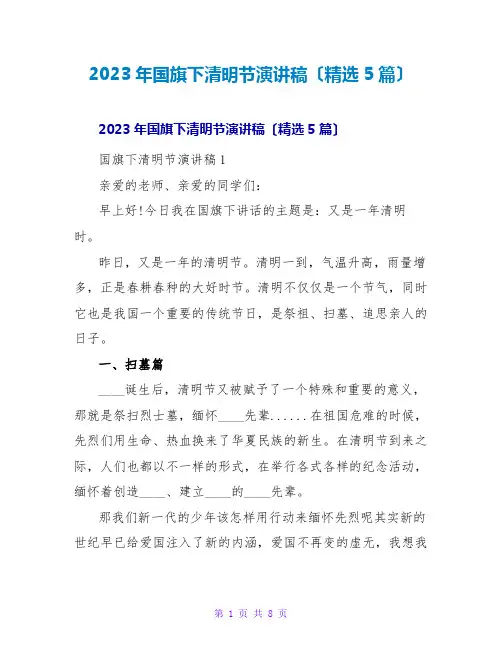 2023 年国旗下清明节演讲稿〔精选 5 篇〕

2023 年国旗下清明节演讲稿〔精选 5 篇〕

国旗下清明节演讲稿 1

亲爱的老师、亲爱的同学们:

早上好!今日我在国旗下讲话的主题是:又是一年清明时。

昨日，又是一年的清明节。清明一到，气温升高，雨量增多，正是春耕春种的大好时节。清明不仅仅是一个节气，同时它也是我国一个重要的传统节日，是祭祖、扫墓、追思亲人的日子。

一、扫墓篇

____诞生后，清明节又被赋予了一个特殊和重要的意义，那就是祭扫烈士墓，缅怀____先辈......在祖国危难的时候，先烈们用生命、热血换来了华夏民族的新生。在清明节到来之际，人们也都以不一样的形式，在举行各式各样的纪念活动，缅怀着创造____、建立____的____先辈。

那我们新一代的少年该怎样用行动来缅怀先烈呢其实新的世纪早已给爱国注入了新的内涵，爱国不再变的虚无，我想我

第 1 页 共 8 页